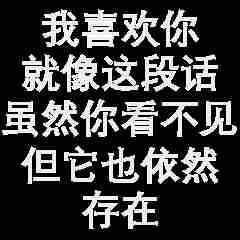 我喜欢你
就像这段话
虽然你看不见
但它也依然
存在